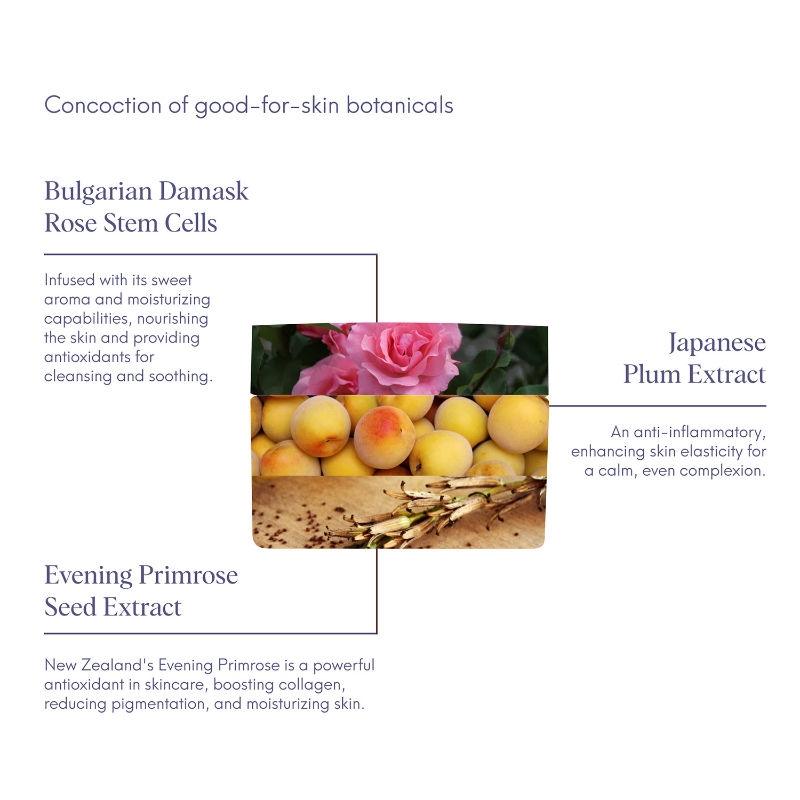 Concoction of good-for-skin botanicals

Bulgarian Damask Rose Stem Cells

Infused with its sweet aroma and moisturizing capabilities, nourishing the skin and providing antioxidants for cleansing and soothing.

Japanese Plum Extract

An anti-inflammatory, enhancing skin elasticity for a calm, even complexion.

Evening Primrose Seed Extract

New Zealand's Evening Primrose is a powerful antioxidant in skincare, boosting collagen, reducing pigmentation, and moisturizing skin.